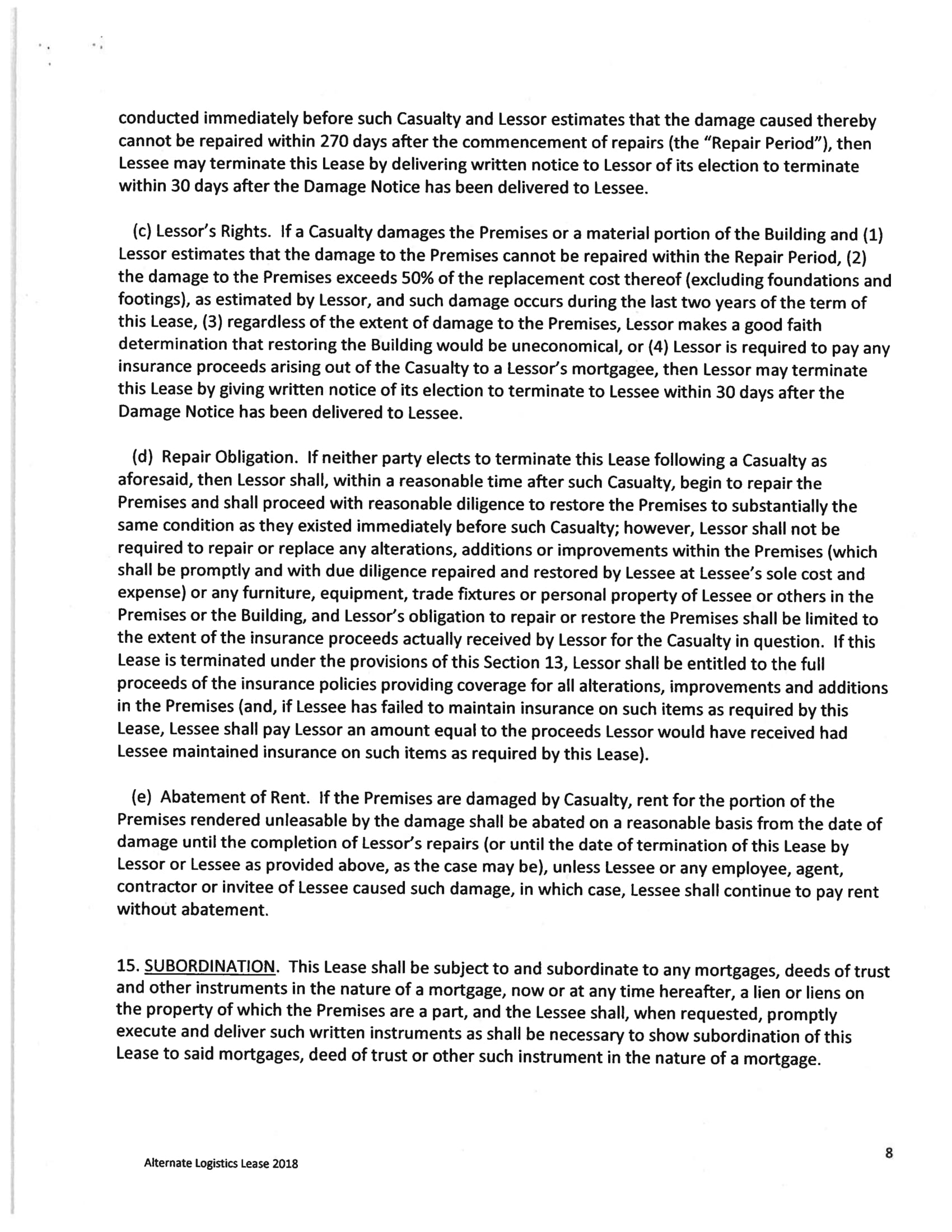 conducted immediately before such Casualty and Lessor estimates that the damage caused thereby cannot be repaired within 270 days after the commencement of repairs (the "Repair Period"), then Lessee may terminate this Lease by delivering written notice to Lessor of its election to terminate within 30 days after the Damage Notice has been delivered to Lessee.

(c) Lessor's Rights. If a Casualty damages the Premises or a material portion of the Building and (1) Lessor estimates that the damage to the Premises cannot be repaired within the Repair Period, (2) the damage to the Premises exceeds 50% of the replacement cost thereof (excluding foundations and footings), as estimated by Lessor, and such damage occurs during the last two years of the term of this Lease, (3) regardless of the extent of damage to the Premises, Lessor makes a good faith determination that restoring the Building would be uneconomical, or (4) Lessor is required to pay any insurance proceeds arising out of the Casualty to a Lessor's mortgagee, then Lessor may terminate this Lease by giving written notice of its election to terminate to Lessee within 30 days after the Damage Notice has been delivered to Lessee.

(d) Repair Obligation. If neither party elects to terminate this Lease following a Casualty as aforesaid, then Lessor shall, within a reasonable time after such Casualty, begin to repair the Premises and shall proceed with reasonable diligence to restore the Premises to substantially the same condition as they existed immediately before such Casualty; however, Lessor shall not be required to repair or replace any alterations, additions or improvements within the Premises (which shall be promptly and with due diligence repaired and restored by Lessee at Lessee's sole cost and expense) or any furniture, equipment, trade fixtures or personal property of Lessee or others in the Premises or the Building, and Lessor's obligation to repair or restore the Premises shall be limited to the extent of the insurance proceeds actually received by Lessor for the Casualty in question. If this Lease is terminated under the provisions of this Section 13, Lessor shall be entitled to the full proceeds of the insurance policies providing coverage for all alterations, improvements and additions in the Premises (and, if Lessee has failed to maintain insurance on such items as required by this Lease, Lessee shall pay Lessor an amount equal to the proceeds Lessor would have received had Lessee maintained insurance on such items as required by this Lease).

(e) Abatement of Rent. If the Premises are damaged by Casualty, rent for the portion of the Premises rendered unleasable by the damage shall be abated on a reasonable basis from the date of damage until the completion of Lessor's repairs (or until the date of termination of this Lease by Lessor or Lessee as provided above, as the case may be), unless Lessee or any employee, agent, contractor or invitee of Lessee caused such damage, in which case, Lessee shall continue to pay rent without abatement.

15. SUBORDINATION. This Lease shall be subject to and subordinate to any mortgages, deeds of trust and other instruments in the nature of a mortgage, now or at any time hereafter, a lien or liens on the property of which the Premises are a part, and the Lessee shall, when requested, promptly execute and deliver such written instruments as shall be necessary to show subordination of this Lease to said mortgages, deed of trust or other such instrument in the nature of a mortgage.

Alternate Logistics Lease 2018

8